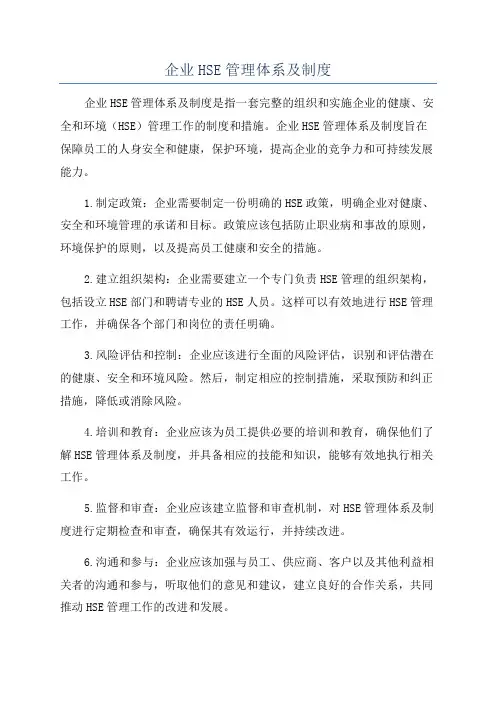 企业HSE管理体系及制度

企业HSE管理体系及制度是指一套完整的组织和实施企业的健康、安全和环境（HSE）管理工作的制度和措施。企业HSE管理体系及制度旨在保障员工的人身安全和健康，保护环境，提高企业的竞争力和可持续发展能力。

1.制定政策：企业需要制定一份明确的HSE政策，明确企业对健康、安全和环境管理的承诺和目标。政策应该包括防止职业病和事故的原则，环境保护的原则，以及提高员工健康和安全的措施。

2.建立组织架构：企业需要建立一个专门负责HSE管理的组织架构，包括设立HSE部门和聘请专业的HSE人员。这样可以有效地进行HSE管理工作，并确保各个部门和岗位的责任明确。

3.风险评估和控制：企业应该进行全面的风险评估，识别和评估潜在的健康、安全和环境风险。然后，制定相应的控制措施，采取预防和纠正措施，降低或消除风险。

4.培训和教育：企业应该为员工提供必要的培训和教育，确保他们了解HSE管理体系及制度，并具备相应的技能和知识，能够有效地执行相关工作。

5.监督和审查：企业应该建立监督和审查机制，对HSE管理体系及制度进行定期检查和审查，确保其有效运行，并持续改进。

6.沟通和参与：企业应该加强与员工、供应商、客户以及其他利益相关者的沟通和参与，听取他们的意见和建议，建立良好的合作关系，共同推动HSE管理工作的改进和发展。